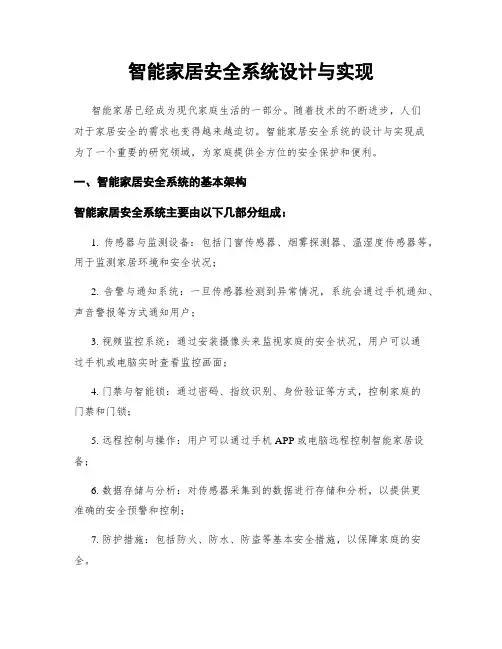 智能家居安全系统设计与实现

智能家居已经成为现代家庭生活的一部分。随着技术的不断进步，人们对于家居安全的需求也变得越来越迫切。智能家居安全系统的设计与实现成为了一个重要的研究领域，为家庭提供全方位的安全保护和便利。

一、智能家居安全系统的基本架构

智能家居安全系统主要由以下几部分组成：

1. 传感器与监测设备：包括门窗传感器、烟雾探测器、温湿度传感器等，用于监测家居环境和安全状况；

2. 告警与通知系统：一旦传感器检测到异常情况，系统会通过手机通知、声音警报等方式通知用户；

3. 视频监控系统：通过安装摄像头来监视家庭的安全状况，用户可以通过手机或电脑实时查看监控画面；

4. 门禁与智能锁：通过密码、指纹识别、身份验证等方式，控制家庭的门禁和门锁；

5. 远程控制与操作：用户可以通过手机 APP 或电脑远程控制智能家居设备；

6. 数据存储与分析：对传感器采集到的数据进行存储和分析，以提供更准确的安全预警和控制；

7. 防护措施：包括防火、防水、防盗等基本安全措施，以保障家庭的安全。